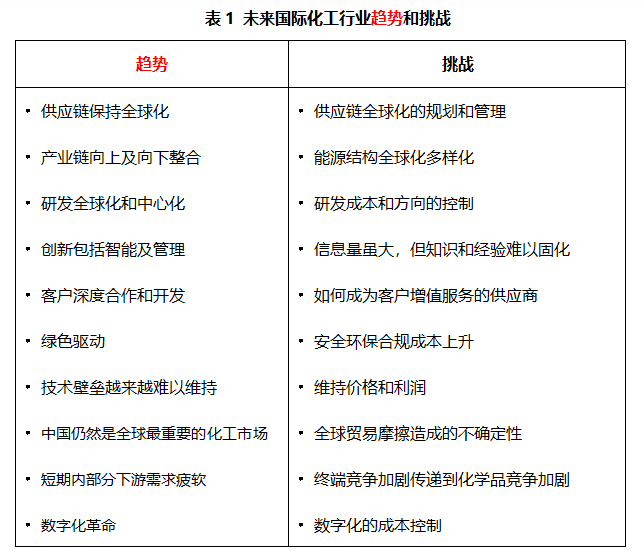 表 1 未来国际化工行业趋势和挑战

| 趋势 | 挑战 |
|---|---|
| • 供应链保持全球化 | • 供应链全球化的规划和管理 |
| • 产业链向上及向下整合 | • 能源结构全球化多样化 |
| • 研发全球化和中心化 | • 研发成本和方向的控制 |
| • 创新包括智能及管理 | • 信息量虽大，但知识和经验难以固化 |
| • 客户深度合作和开发 | • 如何成为客户增值服务的供应商 |
| • 绿色驱动 | • 安全环保合规成本上升 |
| • 技术壁垒越来越难以维持 | • 维持价格和利润 |
| • 中国仍然是全球最重要的化工市场 | • 全球贸易摩擦造成的不确定性 |
| • 短期内部分下游需求疲软 | • 终端竞争加剧传递到化学品竞争加剧 |
| • 数字化革命 | • 数字化的成本控制 |